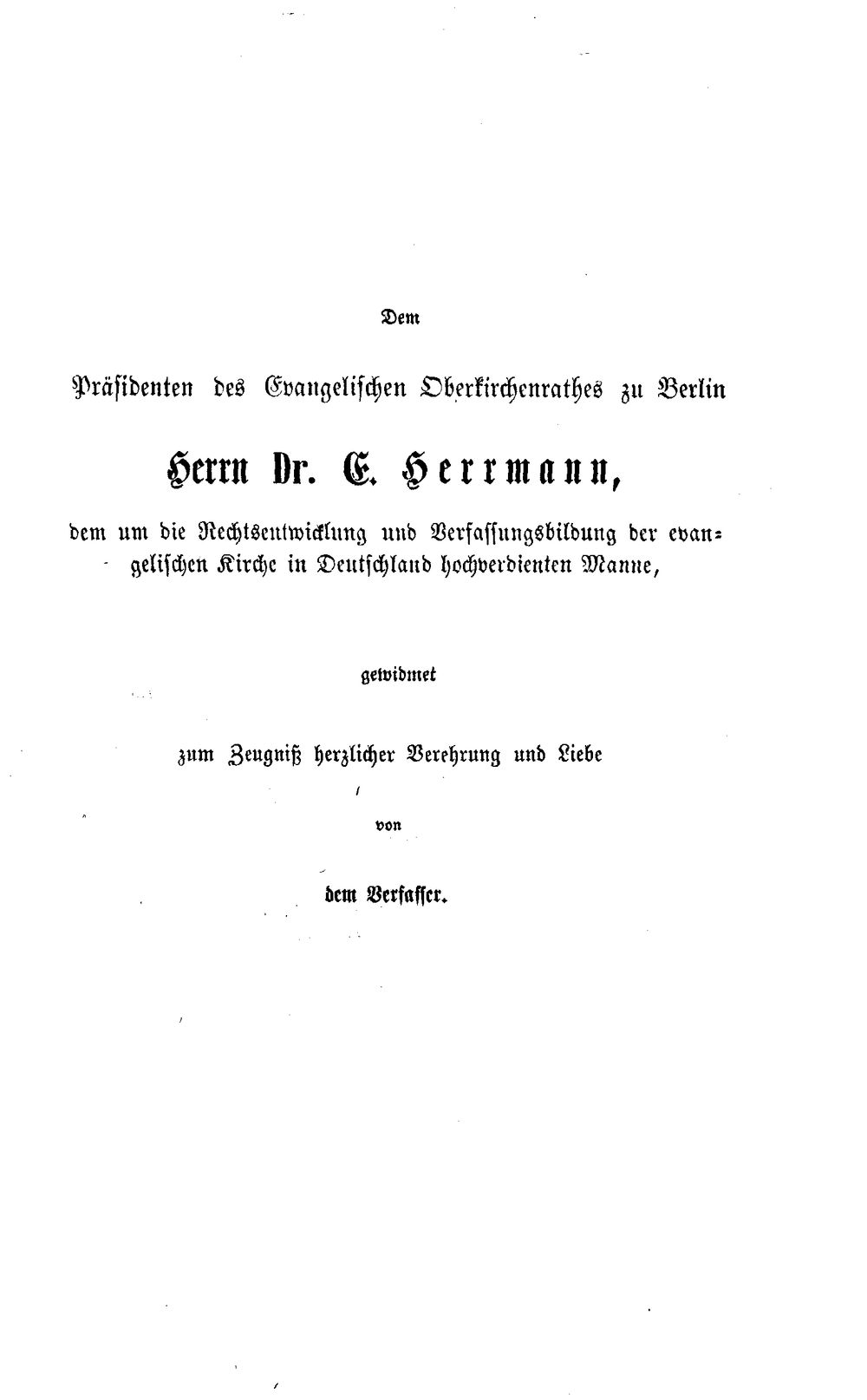 Dem

Präsidenten des Evangelischen Oberkirchenrathes zu Berlin

Herrn Dr. E. Herrmann,

dem um die Rechtsentwicklung und Verfassungsbildung der evangelischen Kirche in Deutschland hochverdienten Manne,

gewidmet

zum Zeugniß herzlicher Verehrung und Liebe

von

dem Verfasser.